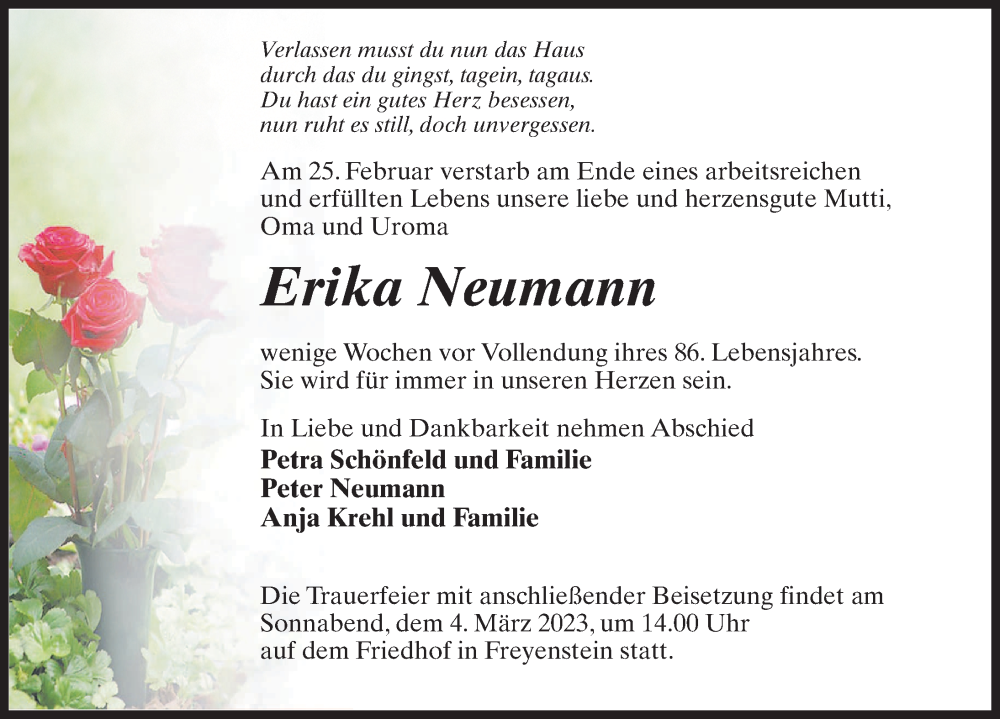 Verlassen musst du nun das Haus
durch das du gingst, tagein, tagaus.
Du hast ein gutes Herz besessen,
nun ruht es still, doch unvergessen.

Am 25. Februar verstarb am Ende eines arbeitsreichen und erfüllten Lebens unsere liebe und herzensgute Mutti, Oma und Uroma

Erika Neumann

wenige Wochen vor Vollendung ihres 86. Lebensjahres. Sie wird für immer in unseren Herzen sein.

In Liebe und Dankbarkeit nehmen Abschied
Petra Schönfeld und Familie
Peter Neumann
Anja Krehl und Familie

Die Trauerfeier mit anschließender Beisetzung findet am Sonnabend, dem 4. März 2023, um 14.00 Uhr auf dem Friedhof in Freyenstein statt.